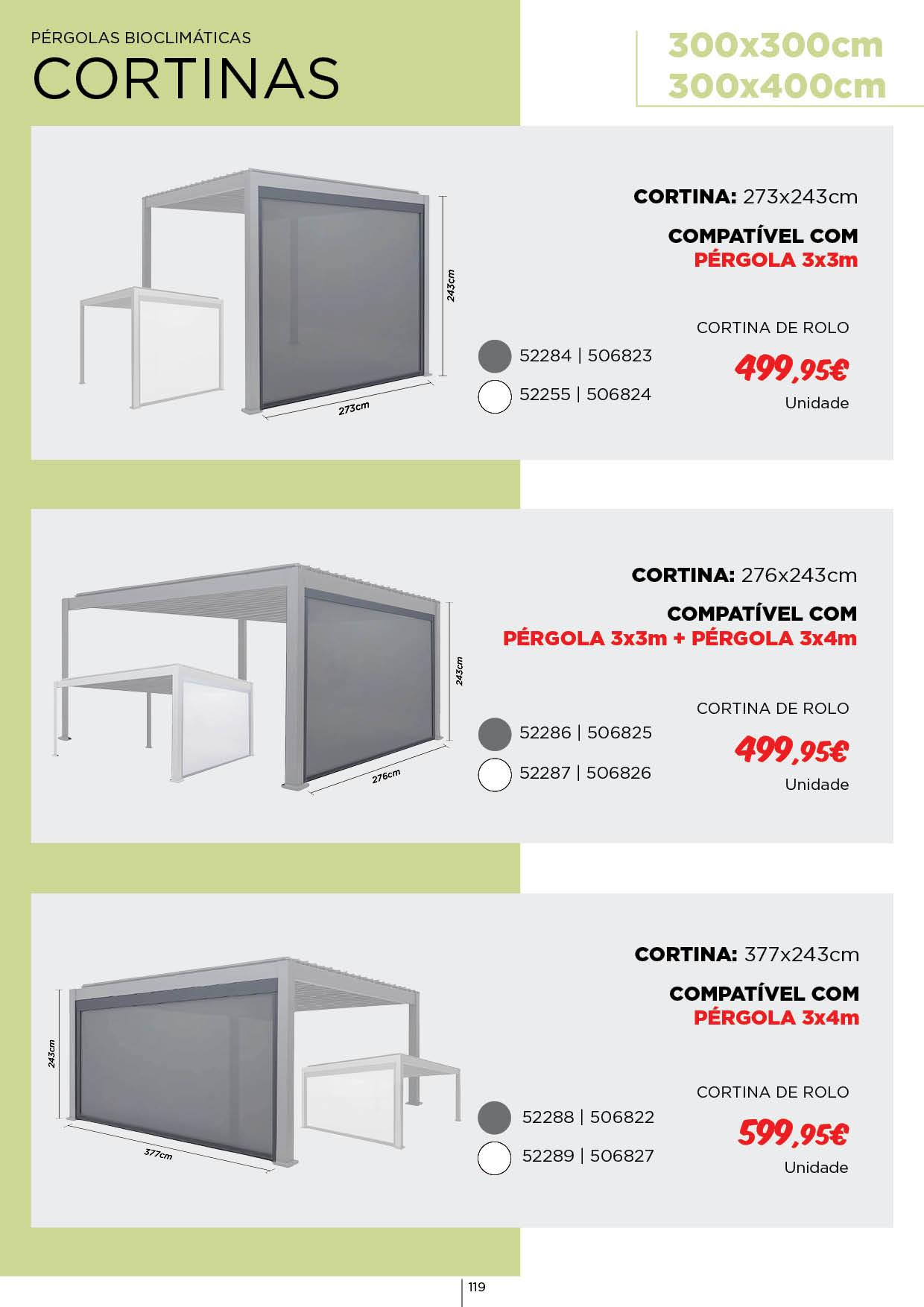 PÉRGOLAS BIOCLIMÁTICAS
CORTINAS

300x300cm
300x400cm

243cm
273cm

CORTINA: 273x243cm

COMPATÍVEL COM
PÉRGOLA 3x3m

52284 | 506823
52255 | 506824

CORTINA DE ROLO
499,95€
Unidade

243cm
276cm

CORTINA: 276x243cm

COMPATÍVEL COM
PÉRGOLA 3x3m + PÉRGOLA 3x4m

52286 | 506825
52287 | 506826

CORTINA DE ROLO
499,95€
Unidade

243cm
377cm

CORTINA: 377x243cm

COMPATÍVEL COM
PÉRGOLA 3x4m

52288 | 506822
52289 | 506827

CORTINA DE ROLO
599,95€
Unidade

119